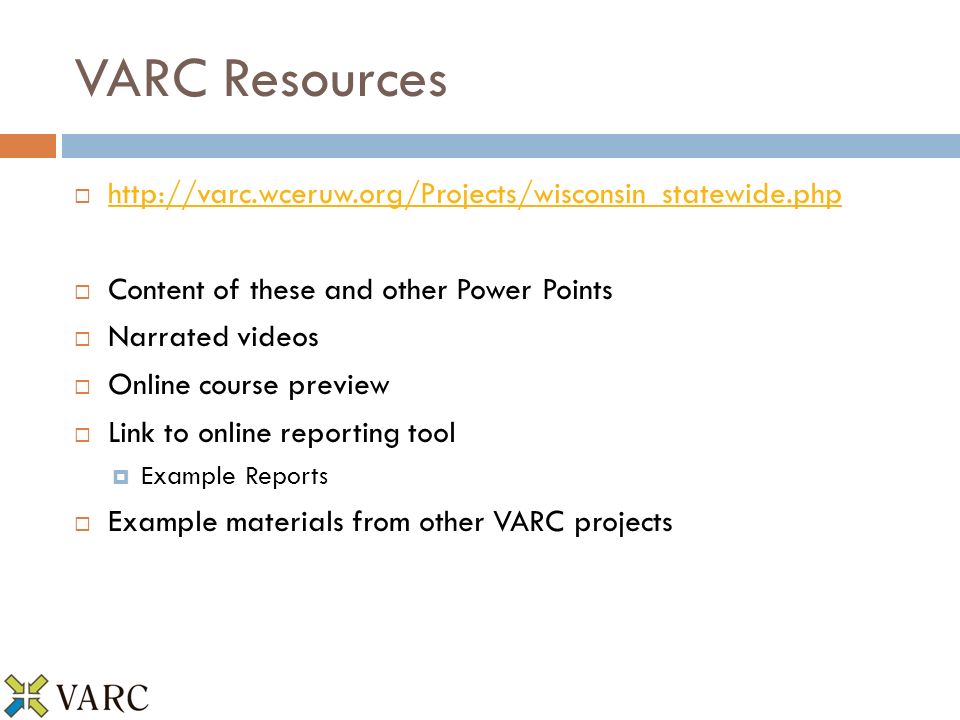 VARC Resources

http://varc.wceruw.org/Projects/wisconsin_statewide.php

Content of these and other Power Points

Narrated videos

Online course preview

Link to online reporting tool

Example Reports

Example materials from other VARC projects

VARC